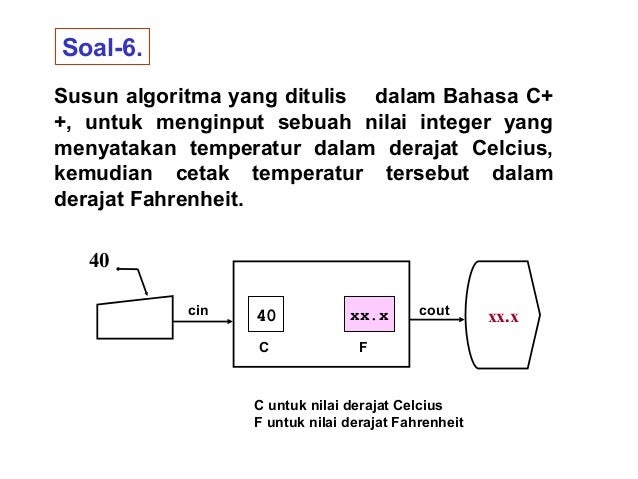 Soal-6.

Susun algoritma yang ditulis dalam Bahasa C++, untuk menginput sebuah nilai integer yang menyatakan temperatur dalam derajat Celcius, kemudian cetak temperatur tersebut dalam derajat Fahrenheit.

40

cin

40

C

xx.x

F

cout

xx.x

C untuk nilai derajat Celcius
F untuk nilai derajat Fahrenheit